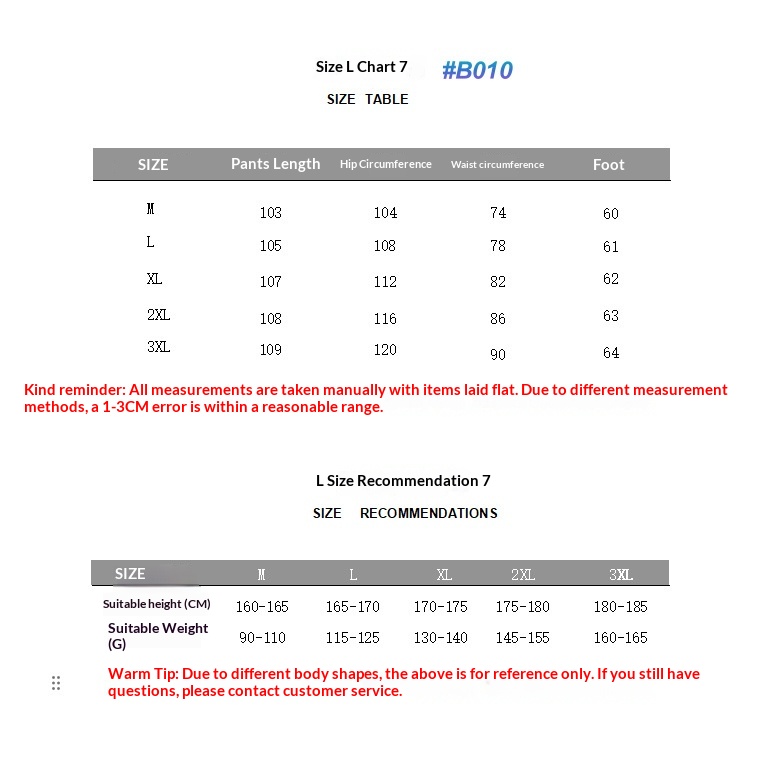 Size L Chart 7 #B010

SIZE TABLE

| SIZE | Pants Length | Hip Circumference | Waist circumference | Foot |
|---|---|---|---|---|
| M | 103 | 104 | 74 | 60 |
| L | 105 | 108 | 78 | 61 |
| XL | 107 | 112 | 82 | 62 |
| 2XL | 108 | 116 | 86 | 63 |
| 3XL | 109 | 120 | 90 | 64 |

Kind reminder: All measurements are taken manually with items laid flat. Due to different measurement methods, a 1-3CM error is within a reasonable range.

L Size Recommendation 7

SIZE RECOMMENDATIONS

| SIZE | M | L | XL | 2XL | 3XL |
|---|---|---|---|---|---|
| Suitable height (CM) | 160-165 | 165-170 | 170-175 | 175-180 | 180-185 |
| Suitable Weight (G) | 90-110 | 115-125 | 130-140 | 145-155 | 160-165 |

Warm Tip: Due to different body shapes, the above is for reference only. If you still have questions, please contact customer service.